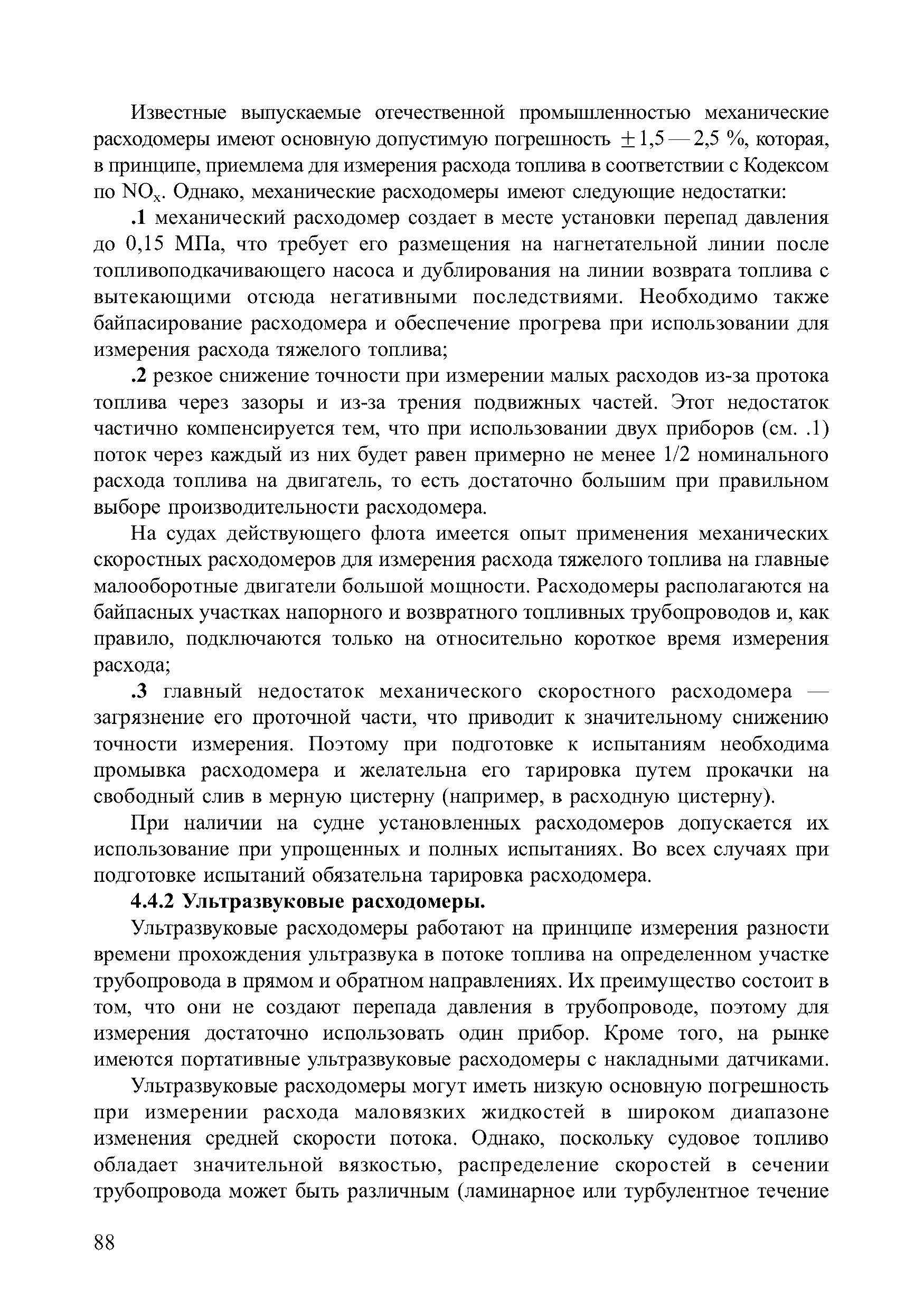 Известные выпускаемые отечественной промышленностью механические расходомеры имеют основную допустимую погрешность $\pm 1,5 — 2,5$ %, которая, в принципе, приемлема для измерения расхода топлива в соответствии с Кодексом по $NO_x$. Однако, механические расходомеры имеют следующие недостатки:

.1 механический расходомер создает в месте установки перепад давления до 0,15 МПа, что требует его размещения на нагнетательной линии после топливоподкачивающего насоса и дублирования на линии возврата топлива с вытекающими отсюда негативными последствиями. Необходимо также байпасирование расходомера и обеспечение прогрева при использовании для измерения расхода тяжелого топлива;

.2 резкое снижение точности при измерении малых расходов из-за протока топлива через зазоры и из-за трения подвижных частей. Этот недостаток частично компенсируется тем, что при использовании двух приборов (см. .1) поток через каждый из них будет равен примерно не менее 1/2 номинального расхода топлива на двигатель, то есть достаточно большим при правильном выборе производительности расходомера.

На судах действующего флота имеется опыт применения механических скоростных расходомеров для измерения расхода тяжелого топлива на главные малооборотные двигатели большой мощности. Расходомеры располагаются на байпасных участках напорного и возвратного топливных трубопроводов и, как правило, подключаются только на относительно короткое время измерения расхода;

.3 главный недостаток механического скоростного расходомера — загрязнение его проточной части, что приводит к значительному снижению точности измерения. Поэтому при подготовке к испытаниям необходима промывка расходомера и желательна его тарировка путем прокачки на свободный слив в мерную цистерну (например, в расходную цистерну).

При наличии на судне установленных расходомеров допускается их использование при упрощенных и полных испытаниях. Во всех случаях при подготовке испытаний обязательна тарировка расходомера.

4.4.2 Ультразвуковые расходомеры.

Ультразвуковые расходомеры работают на принципе измерения разности времени прохождения ультразвука в потоке топлива на определенном участке трубопровода в прямом и обратном направлениях. Их преимущество состоит в том, что они не создают перепада давления в трубопроводе, поэтому для измерения достаточно использовать один прибор. Кроме того, на рынке имеются портативные ультразвуковые расходомеры с накладными датчиками.

Ультразвуковые расходомеры могут иметь низкую основную погрешность при измерении расхода маловязких жидкостей в широком диапазоне изменения средней скорости потока. Однако, поскольку судовое топливо обладает значительной вязкостью, распределение скоростей в сечении трубопровода может быть различным (ламинарное или турбулентное течение

88